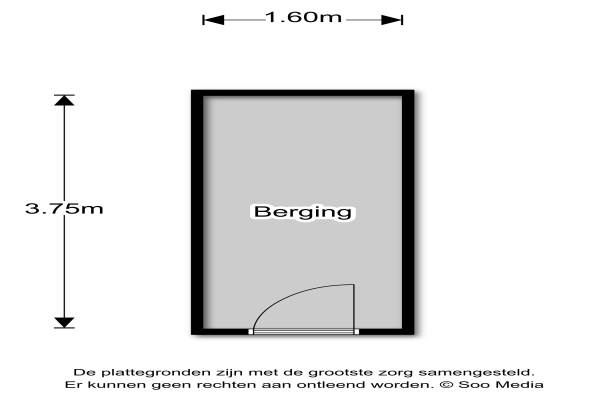 1.60m

3.75m

Berging

De plattegronden zijn met de grootste zorg samengesteld.
Er kunnen geen rechten aan ontleend worden. © Soo Media